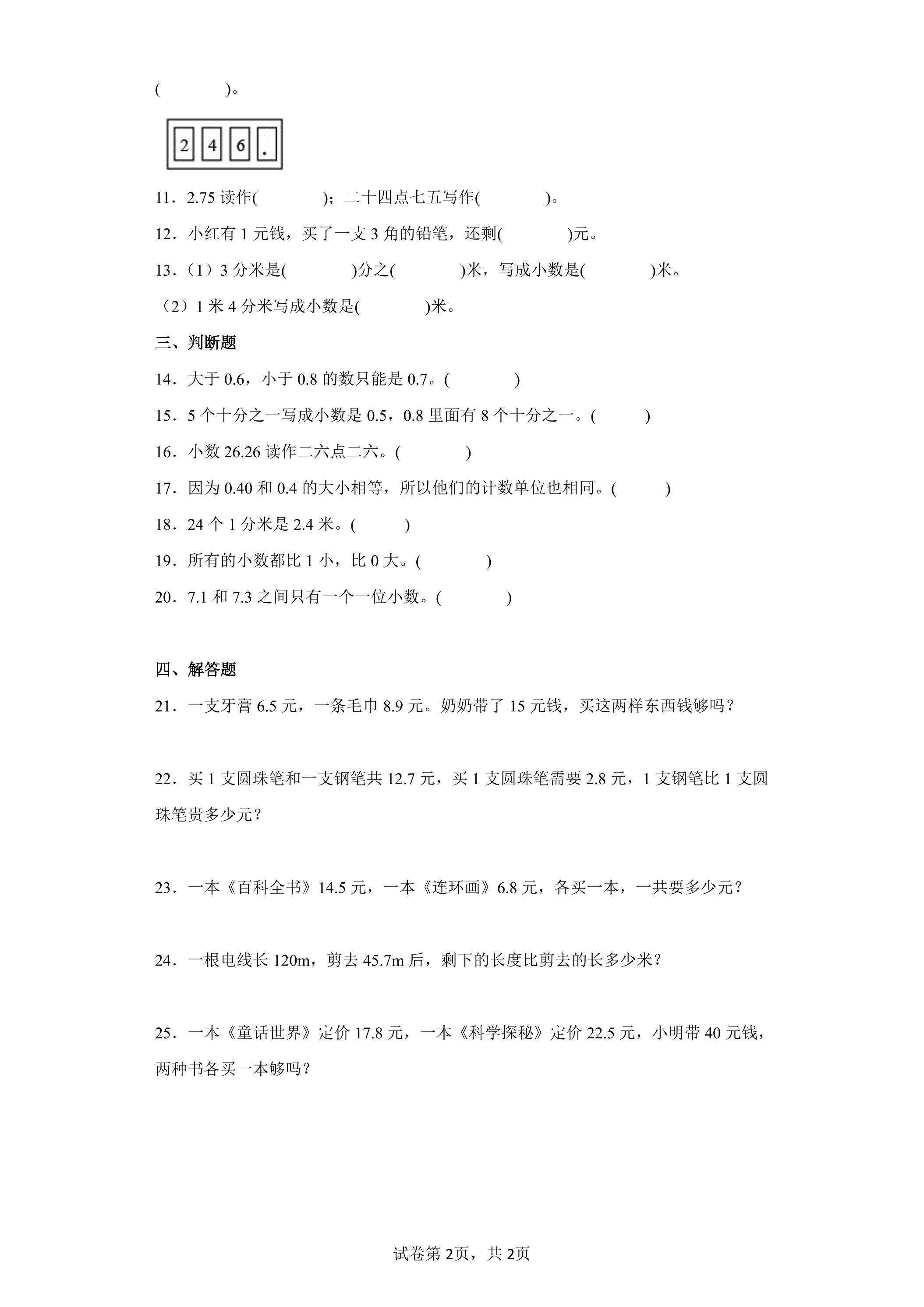 (    )。

2 4 6 .

11．2.75读作(    )；二十四点七五写作(    )。

12．小红有1元钱，买了一支3角的铅笔，还剩(    )元。

13．（1）3分米是(    )分之(    )米，写成小数是(    )米。

（2）1米4分米写成小数是(    )米。

三、判断题

14．大于0.6，小于0.8的数只能是0.7。(    )

15．5个十分之一写成小数是0.5，0.8里面有8个十分之一。(    )

16．小数26.26读作二六点二六。(    )

17．因为0.40和0.4的大小相等，所以他们的计数单位也相同。(    )

18．24个1分米是2.4米。(    )

19．所有的小数都比1小，比0大。(    )

20．7.1和7.3之间只有一个一位小数。(    )

四、解答题

21．一支牙膏6.5元，一条毛巾8.9元。奶奶带了15元钱，买这两样东西钱够吗？

22．买1支圆珠笔和一支钢笔共12.7元，买1支圆珠笔需要2.8元，1支钢笔比1支圆珠笔贵多少元？

23．一本《百科全书》14.5元，一本《连环画》6.8元，各买一本，一共要多少元？

24．一根电线长120m，剪去45.7m后，剩下的长度比剪去的长多少米？

25．一本《童话世界》定价17.8元，一本《科学探秘》定价22.5元，小明带40元钱，两种书各买一本够吗？

试卷第2页，共2页